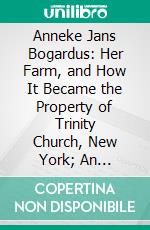 unilibro

Anneke Jans Bogardus: Her Farm, and How It Became the Property of Trinity Church, New York; An...

COPERTINA NON DISPONIBILE